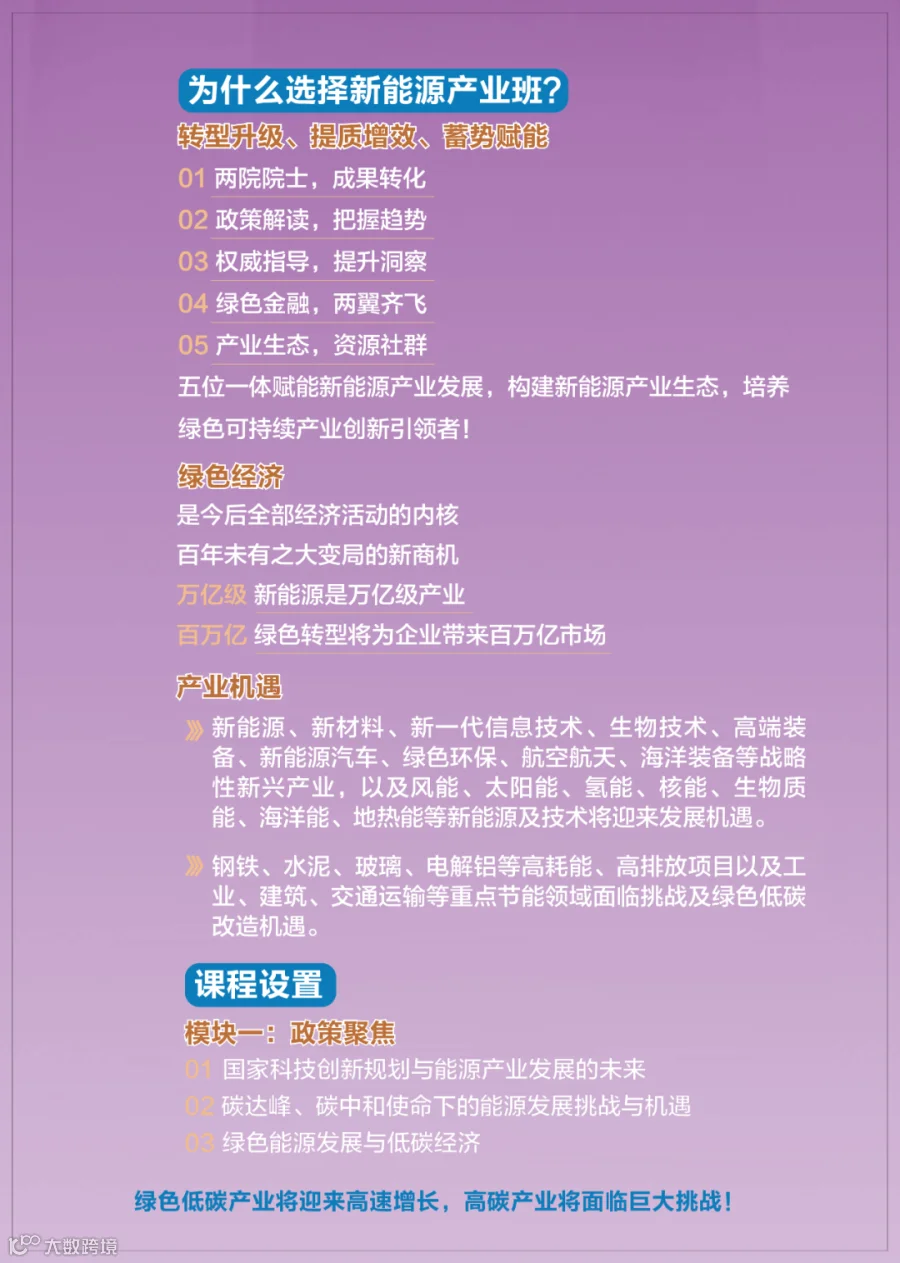 为什么选择新能源产业班？

转型升级、提质增效、蓄势赋能

01 两院院士，成果转化

02 政策解读，把握趋势

03 权威指导，提升洞察

04 绿色金融，两翼齐飞

05 产业生态，资源社群

五位一体赋能新能源产业发展，构建新能源产业生态，培养绿色可持续产业创新引领者！

绿色经济

是今后全部经济活动的内核

百年未有之大变局的新商机

万亿级 新能源是万亿级产业

百万亿 绿色转型将为企业带来百万亿市场

产业机遇

新能源、新材料、新一代信息技术、生物技术、高端装备、新能源汽车、绿色环保、航空航天、海洋装备等战略性新兴产业，以及风能、太阳能、氢能、核能、生物质能、海洋能、地热能等新能源及技术将迎来发展机遇。

钢铁、水泥、玻璃、电解铝等高耗能、高排放项目以及工业、建筑、交通运输等重点节能领域面临挑战及绿色低碳改造机遇。

课程设置

模块一：政策聚焦

01 国家科技创新规划与能源产业发展的未来

02 碳达峰、碳中和使命下的能源发展挑战与机遇

03 绿色能源发展与低碳经济

绿色低碳产业将迎来高速增长，高碳产业将面临巨大挑战！

大数跨境